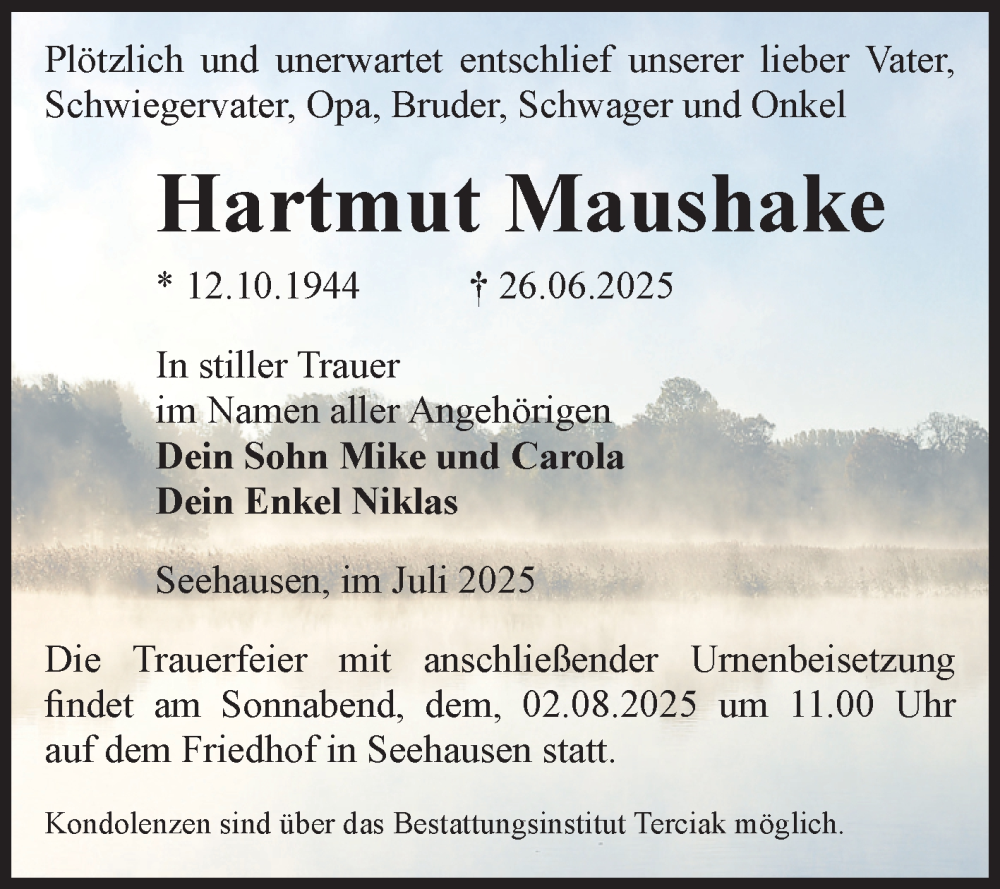 Plötzlich und unerwartet entschlief unserer lieber Vater, Schwiegervater, Opa, Bruder, Schwager und Onkel

Hartmut Maushake

* 12.10.1944 † 26.06.2025

In stiller Trauer
im Namen aller Angehörigen
Dein Sohn Mike und Carola
Dein Enkel Niklas

Seehausen, im Juli 2025

Die Trauerfeier mit anschließender Urnenbeisetzung findet am Sonnabend, dem, 02.08.2025 um 11.00 Uhr auf dem Friedhof in Seehausen statt.

Kondolenzen sind über das Bestattungsinstitut Terciak möglich.